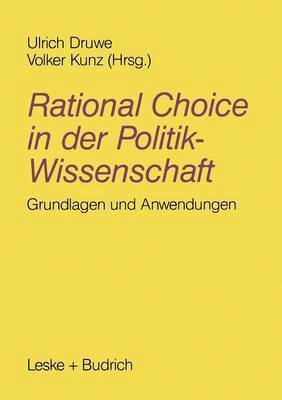 Ulrich Druwe
Volker Kunz (Hrsg.)

Rational Choice in der Politik-Wissenschaft

Grundlagen und Anwendungen

Leske + Budrich